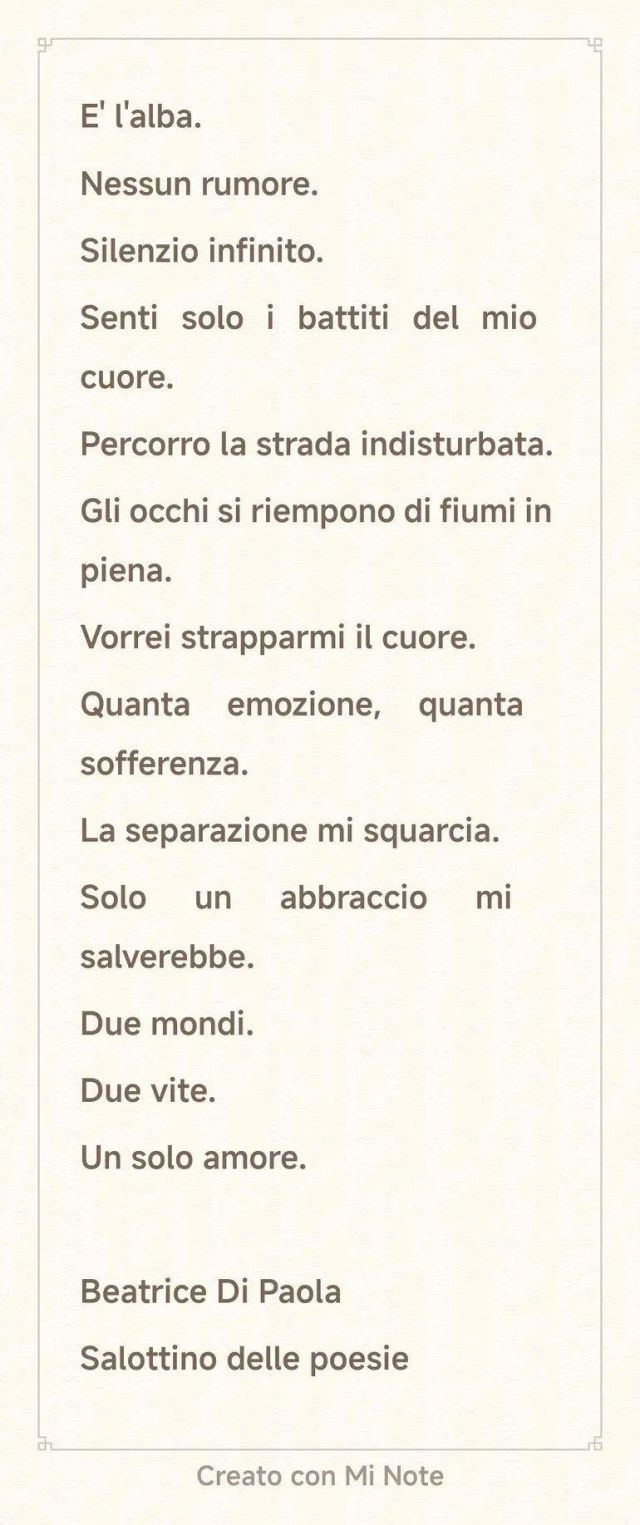 E' l'alba.

Nessun rumore.

Silenzio infinito.

Senti solo i battiti del mio cuore.

Percorro la strada indisturbata.

Gli occhi si riempono di fiumi in piena.

Vorrei strapparmi il cuore.

Quanta emozione, quanta sofferenza.

La separazione mi squarcia.

Solo un abbraccio mi salverebbe.

Due mondi.

Due vite.

Un solo amore.

Beatrice Di Paola

Salottino delle poesie

Creato con Mi Note